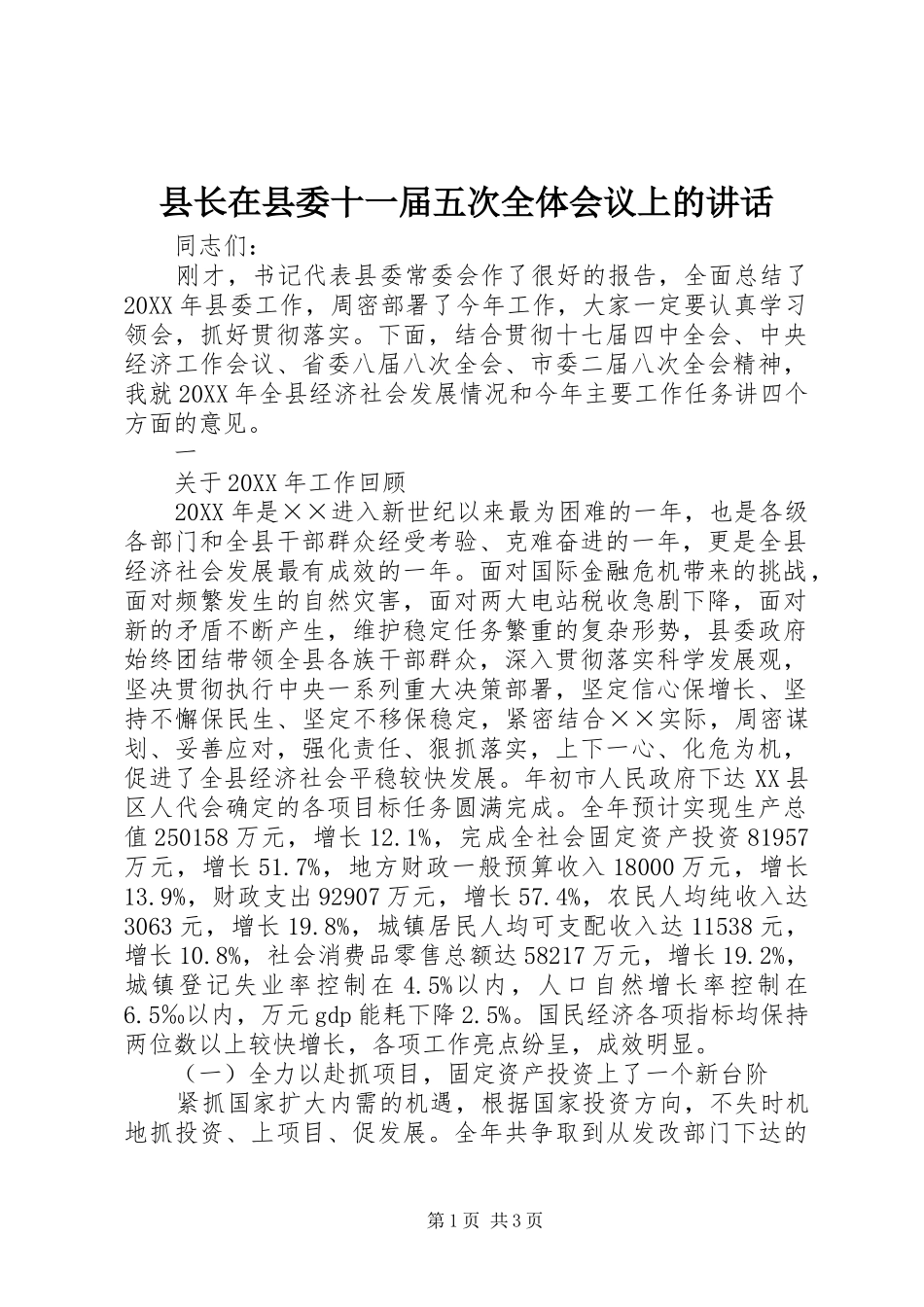 县长在县委十一届五次全体会议上的讲话

同志们：

刚才，书记代表县委常委会作了很好的报告，全面总结了20XX年县委工作，周密部署了今年工作，大家一定要认真学习领会，抓好贯彻落实。下面，结合贯彻十七届四中全会、中央经济工作会议、省委八届八次全会、市委二届八次全会精神，我就20XX年全县经济社会发展情况和今年主要工作任务讲四个方面的意见。

一

关于20XX年工作回顾

20XX年是××进入新世纪以来最为困难的一年，也是各级各部门和全县干部群众经受考验、克难奋进的一年，更是全县经济社会发展最有成效的一年。面对国际金融危机带来的挑战，面对频繁发生的自然灾害，面对两大电站税收急剧下降，面对新的矛盾不断产生，维护稳定任务繁重的复杂形势，县委政府始终团结带领全县各族干部群众，深入贯彻落实科学发展观，坚决贯彻执行中央一系列重大决策部署，坚定信心保增长、坚持不懈保民生、坚定不移保稳定，紧密结合××实际，周密谋划、妥善应对，强化责任、狠抓落实，上下一心、化危为机，促进了全县经济社会平稳较快发展。年初市人民政府下达XX县区人代会确定的各项目标任务圆满完成。全年预计实现生产总值250158万元，增长12.1%，完成全社会固定资产投资81957万元，增长51.7%，地方财政一般预算收入18000万元，增长13.9%，财政支出92907万元，增长57.4%，农民人均纯收入达3063元，增长19.8%，城镇居民人均可支配收入达11538元，增长10.8%，社会消费品零售总额达58217万元，增长19.2%，城镇登记失业率控制在4.5%以内，人口自然增长率控制在6.5‰以内，万元gdp能耗下降2.5%。国民经济各项指标均保持两位数以上较快增长，各项工作亮点纷呈，成效明显。

（一）全力以赴抓项目，固定资产投资上了一个新台阶

紧抓国家扩大内需的机遇，根据国家投资方向，不失时机地抓投资、上项目、促发展。全年共争取到从发改部门下达的

第1页 共3页